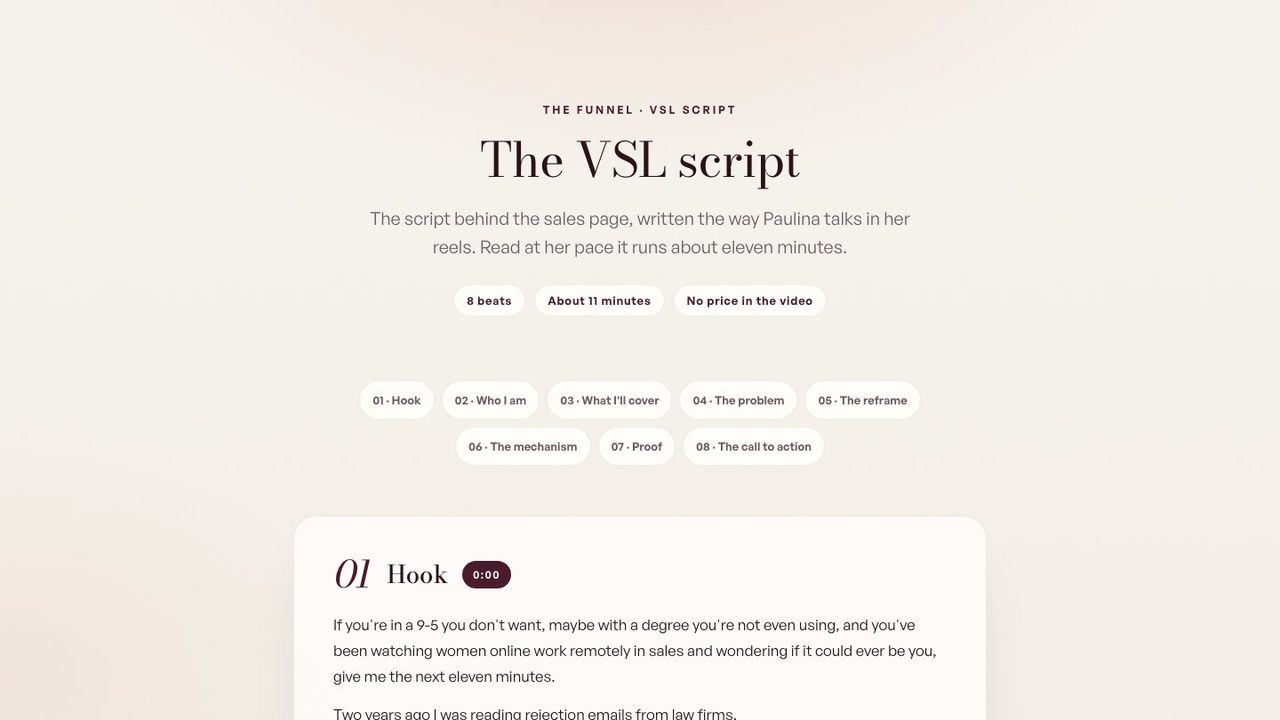 THE FUNNEL · VSL SCRIPT

The VSL script

The script behind the sales page, written the way Paulina talks in her reels. Read at her pace it runs about eleven minutes.

8 beats

About 11 minutes

No price in the video

01 · Hook

02 · Who I am

03 · What I'll cover

04 · The problem

05 · The reframe

06 · The mechanism

07 · Proof

08 · The call to action

01 Hook 0:00

If you're in a 9-5 you don't want, maybe with a degree you're not even using, and you've been watching women online work remotely in sales and wondering if it could ever be you, give me the next eleven minutes.

Two years ago I was reading rejection emails from law firms.